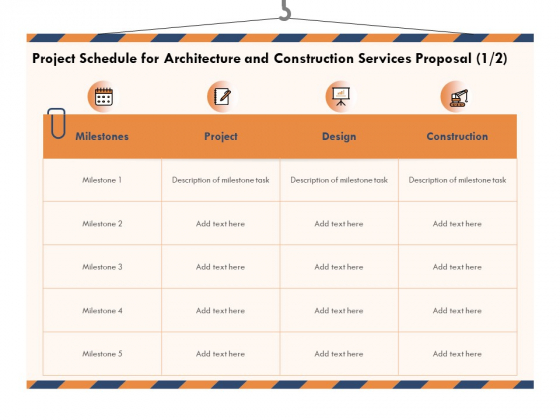 Project Schedule for Architecture and Construction Services Proposal (1/2)

| Milestones | Project | Design | Construction |
|---|---|---|---|
| Milestone 1 | Description of milestone task | Description of milestone task | Description of milestone task |
| Milestone 2 | Add text here | Add text here | Add text here |
| Milestone 3 | Add text here | Add text here | Add text here |
| Milestone 4 | Add text here | Add text here | Add text here |
| Milestone 5 | Add text here | Add text here | Add text here |